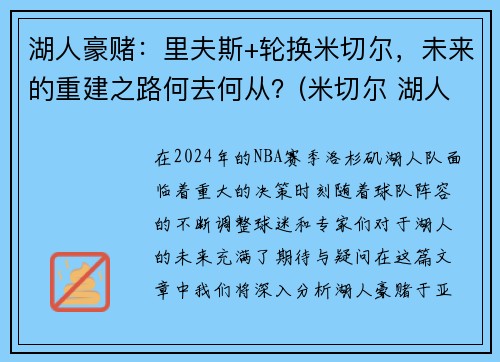 湖人豪赌：里夫斯+轮换米切尔，未来的重建之路何去何从？(米切尔 湖人

在2024年的NBA赛季洛杉矶湖人队面临着重大的决策时刻随着球队阵容的不断调整球迷和专家们对于湖人的未来充满了期待与疑问在这篇文章中我们将深入分析湖人豪赌于亚